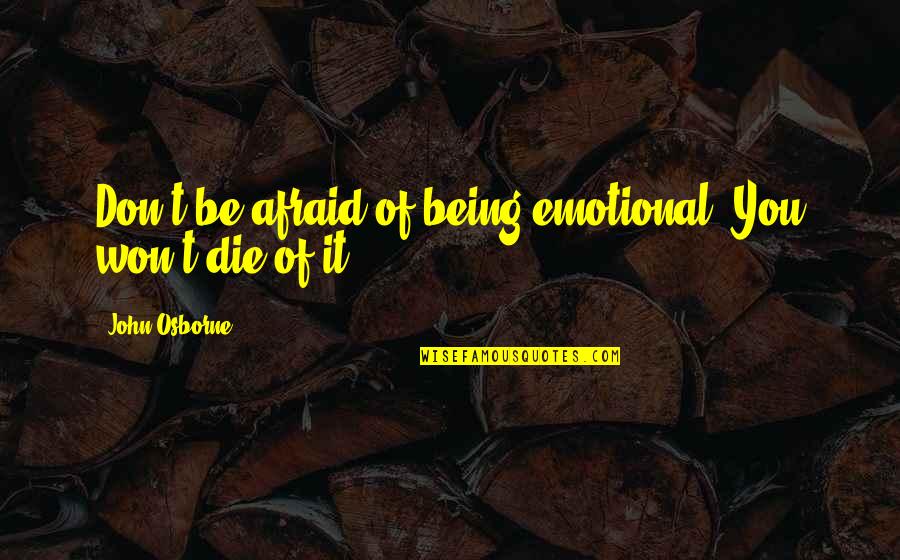 Don't be afraid of being emotional. You won't die of it.

John Osborne

WISEFAMOUSQUOTES.COM